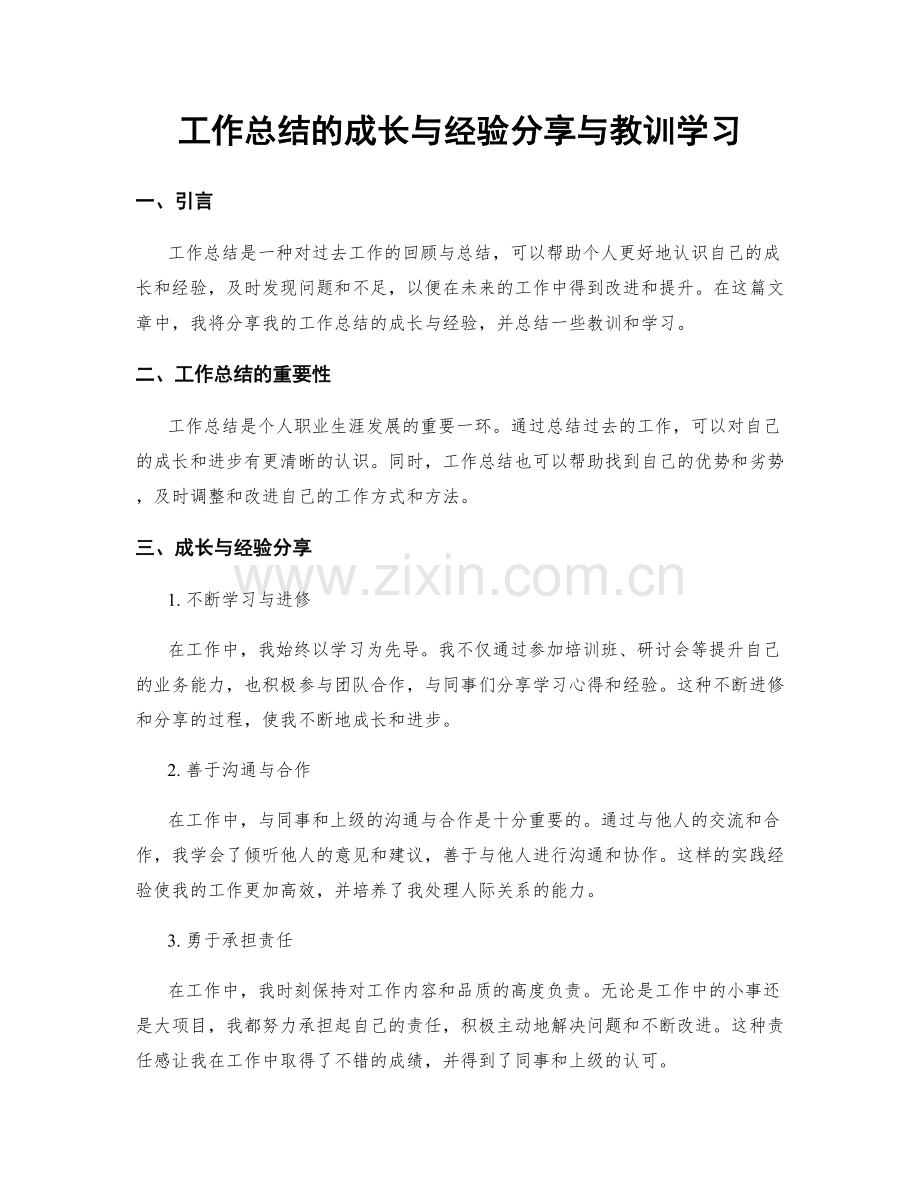 工作总结的成长与经验分享与教训学习

一、引言

工作总结是一种对过去工作的回顾与总结，可以帮助个人更好地认识自己的成长和经验，及时发现问题和不足，以便在未来的工作中得到改进和提升。在这篇文章中，我将分享我的工作总结的成长与经验，并总结一些教训和学习。

二、工作总结的重要性

工作总结是个人职业生涯发展的重要一环。通过总结过去的工作，可以对自己的成长和进步有更清晰的认识。同时，工作总结也可以帮助找到自己的优势和劣势，及时调整和改进自己的工作方式和方法。

三、成长与经验分享

1.不断学习与进修

在工作中，我始终以学习为先导。我不仅通过参加培训班、研讨会等提升自己的业务能力，也积极参与团队合作，与同事们分享学习心得和经验。这种不断进修和分享的过程，使我不断地成长和进步。

2.善于沟通与合作

在工作中，与同事和上级的沟通与合作是十分重要的。通过与他人的交流和合作，我学会了倾听他人的意见和建议，善于与他人进行沟通和协作。这样的实践经验使我的工作更加高效，并培养了我处理人际关系的能力。

3.勇于承担责任

在工作中，我时刻保持对工作内容和品质的高度负责。无论是工作中的小事还是大项目，我都努力承担起自己的责任，积极主动地解决问题和不断改进。这种责任感让我在工作中取得了不错的成绩，并得到了同事和上级的认可。

www.zixin.com.cn